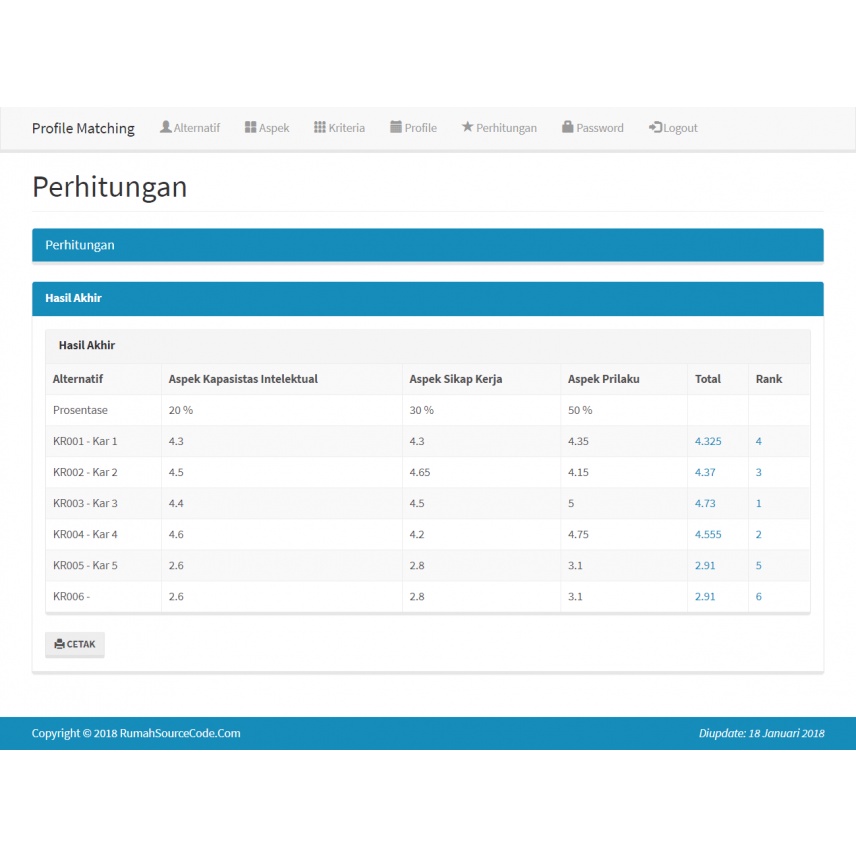 Profile Matching Alternatif Aspek Kriteria Profile Perhitungan Password Logout

Perhitungan

Perhitungan

Hasil Akhir

Hasil Akhir

| Alternatif | Aspek Kapasistas Intelektual | Aspek Sikap Kerja | Aspek Prilaku | Total | Rank |
|---|---|---|---|---|---|
| Prosentase | 20 % | 30 % | 50 % | | |
| KR001 - Kar 1 | 4.3 | 4.3 | 4.35 | 4.325 | 4 |
| KR002 - Kar 2 | 4.5 | 4.65 | 4.15 | 4.37 | 3 |
| KR003 - Kar 3 | 4.4 | 4.5 | 5 | 4.73 | 1 |
| KR004 - Kar 4 | 4.6 | 4.2 | 4.75 | 4.555 | 2 |
| KR005 - Kar 5 | 2.6 | 2.8 | 3.1 | 2.91 | 5 |
| KR006 - | 2.6 | 2.8 | 3.1 | 2.91 | 6 |

CETAK

Copyright © 2018 RumahSourceCode.Com

Diupdate: 18 Januari 2018